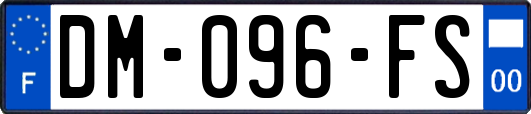 F
DM-096-FS
00